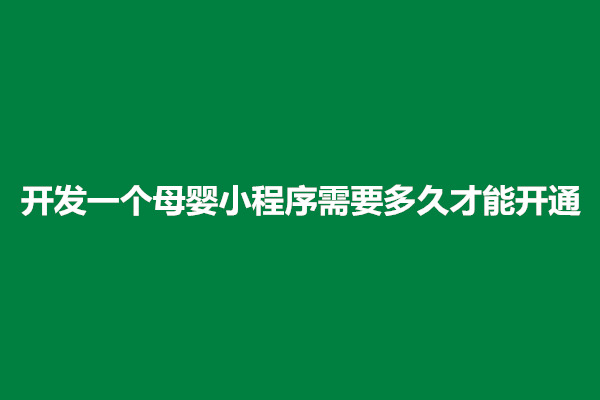 开发一个母婴小程序需要多久才能开通